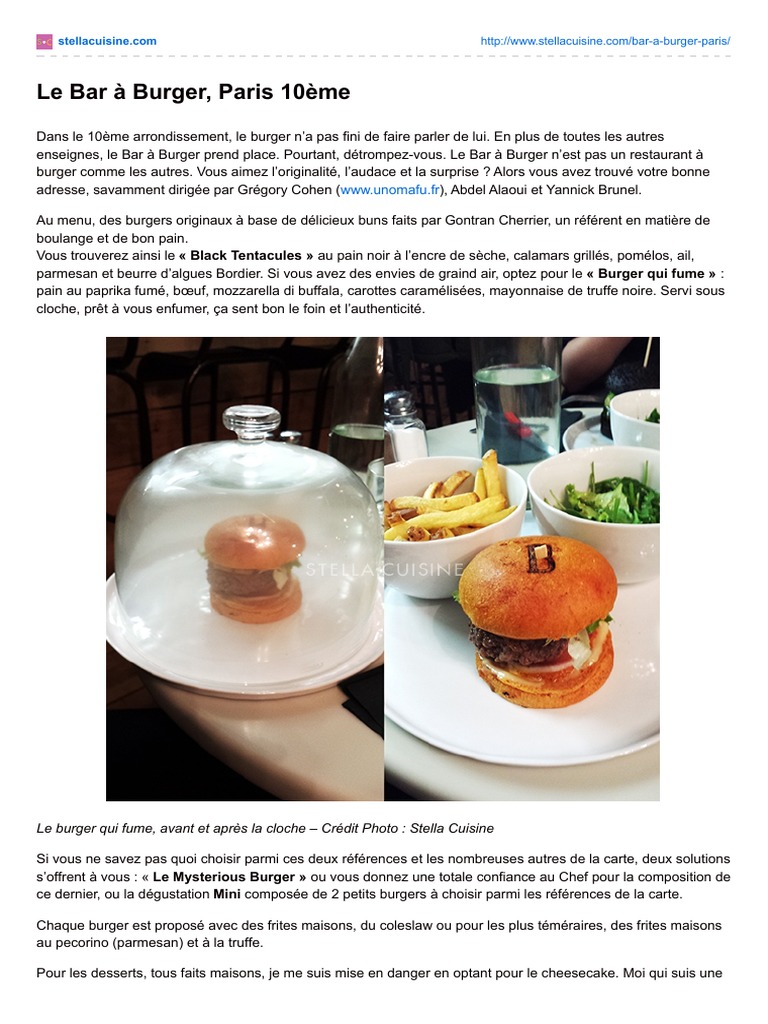 stellacuisine.com

http://www.stellacuisine.com/bar-a-burger-paris/

Le Bar à Burger, Paris 10ème

Dans le 10ème arrondissement, le burger n'a pas fini de faire parler de lui. En plus de toutes les autres enseignes, le Bar à Burger prend place. Pourtant, détrompez-vous. Le Bar à Burger n'est pas un restaurant à burger comme les autres. Vous aimez l'originalité, l'audace et la surprise ? Alors vous avez trouvé votre bonne adresse, savamment dirigée par Grégory Cohen (www.unomafu.fr), Abdel Alaoui et Yannick Brunel.

Au menu, des burgers originaux à base de délicieux buns faits par Gontran Cherrier, un référent en matière de boulange et de bon pain.
Vous trouverez ainsi le « Black Tentacules » au pain noir à l'encre de sèche, calamars grillés, pomélos, ail, parmesan et beurre d'algues Bordier. Si vous avez des envies de graind air, optez pour le « Burger qui fume » : pain au paprika fumé, bœuf, mozzarella di buffala, carottes caramélisées, mayonnaise de truffe noire. Servi sous cloche, prêt à vous enfumer, ça sent bon le foin et l'authenticité.

STELLA CUISINE

Le burger qui fume, avant et après la cloche – Crédit Photo : Stella Cuisine

Si vous ne savez pas quoi choisir parmi ces deux références et les nombreuses autres de la carte, deux solutions s'offrent à vous : « Le Mysterious Burger » ou vous donnez une totale confiance au Chef pour la composition de ce dernier, ou la dégustation Mini composée de 2 petits burgers à choisir parmi les références de la carte.

Chaque burger est proposé avec des frites maisons, du coleslaw ou pour les plus téméraires, des frites maisons au pecorino (parmesan) et à la truffe.

Pour les desserts, tous faits maisons, je me suis mise en danger en optant pour le cheesecake. Moi qui suis une